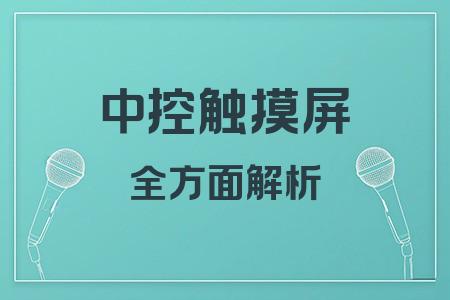 中控触摸屏

全方面解析